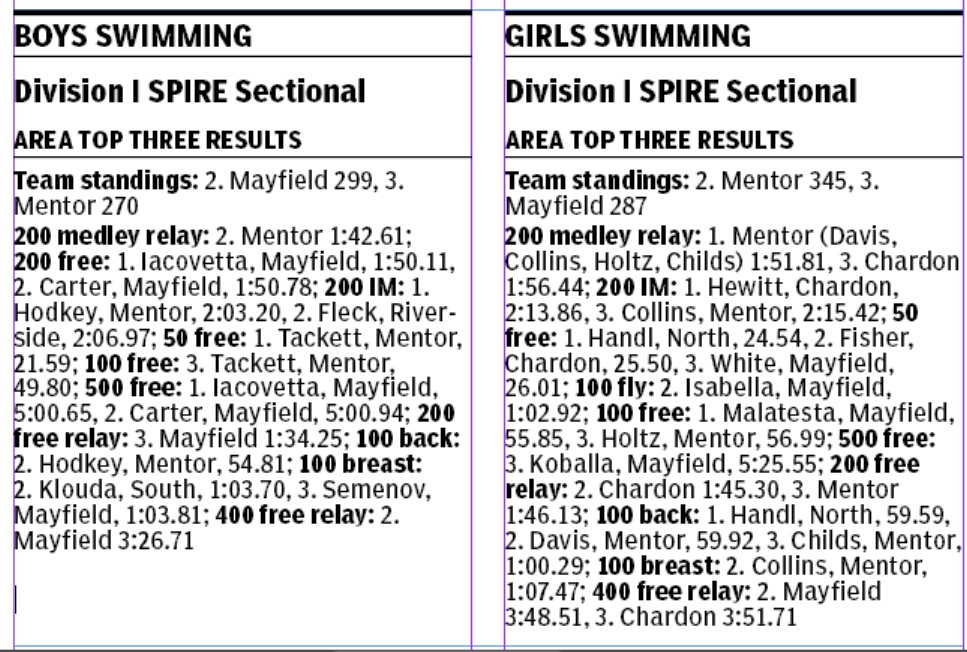 BOYS SWIMMING

Division I SPIRE Sectional

AREA TOP THREE RESULTS

Team standings: 2. Mayfield 299, 3. Mentor 270
200 medley relay: 2. Mentor 1:42.61; 200 free: 1. Iacovetta, Mayfield, 1:50.11, 2. Carter, Mayfield, 1:50.78; 200 IM: 1. Hodkey, Mentor, 2:03.20, 2. Fleck, Riverside, 2:06.97; 50 free: 1. Tackett, Mentor, 21.59; 100 free: 3. Tackett, Mentor, 49.80; 500 free: 1. Iacovetta, Mayfield, 5:00.65, 2. Carter, Mayfield, 5:00.94; 200 free relay: 3. Mayfield 1:34.25; 100 back: 2. Hodkey, Mentor, 54.81; 100 breast: 2. Klouda, South, 1:03.70, 3. Semenov, Mayfield, 1:03.81; 400 free relay: 2. Mayfield 3:26.71

GIRLS SWIMMING

Division I SPIRE Sectional

AREA TOP THREE RESULTS

Team standings: 2. Mentor 345, 3. Mayfield 287
200 medley relay: 1. Mentor (Davis, Collins, Holtz, Childs) 1:51.81, 3. Chardon 1:56.44; 200 IM: 1. Hewitt, Chardon, 2:13.86, 3. Collins, Mentor, 2:15.42; 50 free: 1. Handl, North, 24.54, 2. Fisher, Chardon, 25.50, 3. White, Mayfield, 26.01; 100 fly: 2. Isabella, Mayfield, 1:02.92; 100 free: 1. Malatesta, Mayfield, 55.85, 3. Holtz, Mentor, 56.99; 500 free: 3. Koballa, Mayfield, 5:25.55; 200 free relay: 2. Chardon 1:45.30, 3. Mentor 1:46.13; 100 back: 1. Handl, North, 59.59, 2. Davis, Mentor, 59.92, 3. Childs, Mentor, 1:00.29; 100 breast: 2. Collins, Mentor, 1:07.47; 400 free relay: 2. Mayfield 3:48.51, 3. Chardon 3:51.71